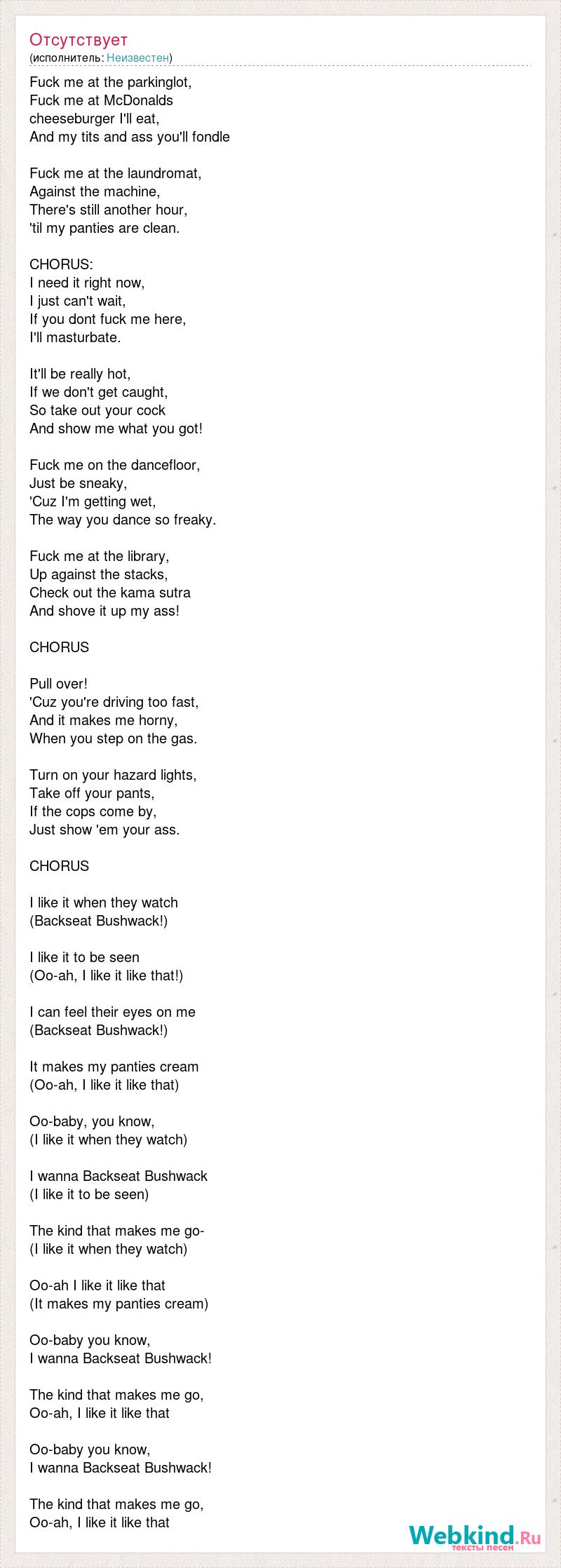 Отсутствует
(исполнитель: Неизвестен)

Fuck me at the parkinglot,
Fuck me at McDonalds
cheeseburger I'll eat,
And my tits and ass you'll fondle

Fuck me at the laundromat,
Against the machine,
There's still another hour,
'til my panties are clean.

CHORUS:
I need it right now,
I just can't wait,
If you dont fuck me here,
I'll masturbate.

It'll be really hot,
If we don't get caught,
So take out your cock
And show me what you got!

Fuck me on the dancefloor,
Just be sneaky,
'Cuz I'm getting wet,
The way you dance so freaky.

Fuck me at the library,
Up against the stacks,
Check out the kama sutra
And shove it up my ass!

CHORUS

Pull over!
'Cuz you're driving too fast,
And it makes me horny,
When you step on the gas.

Turn on your hazard lights,
Take off your pants,
If the cops come by,
Just show 'em your ass.

CHORUS

I like it when they watch
(Backseat Bushwack!)

I like it to be seen
(Oo-ah, I like it like that!)

I can feel their eyes on me
(Backseat Bushwack!)

It makes my panties cream
(Oo-ah, I like it like that)

Oo-baby, you know,
(I like it when they watch)

I wanna Backseat Bushwack
(I like it to be seen)

The kind that makes me go-
(I like it when they watch)

Oo-ah I like it like that
(It makes my panties cream)

Oo-baby you know,
I wanna Backseat Bushwack!

The kind that makes me go,
Oo-ah, I like it like that

Oo-baby you know,
I wanna Backseat Bushwack!

The kind that makes me go,
Oo-ah, I like it like that

Webkind.Ru
тексты песен